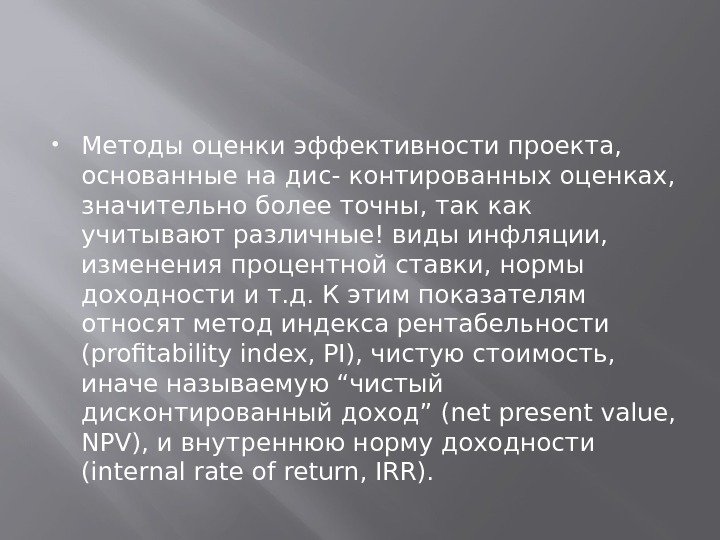 • Методы оценки эффективности проекта, основанные на дис- контированных оценках, значительно более точны, так как учитывают различные! виды инфляции, изменения процентной ставки, нормы доходности и т.д. К этим показателям относят метод индекса рентабельности (profitability index, PI), чистую стоимость, иначе называемую “чистый дисконтированный доход” (net present value, NPV), и внутреннюю норму доходности (internal rate of return, IRR).